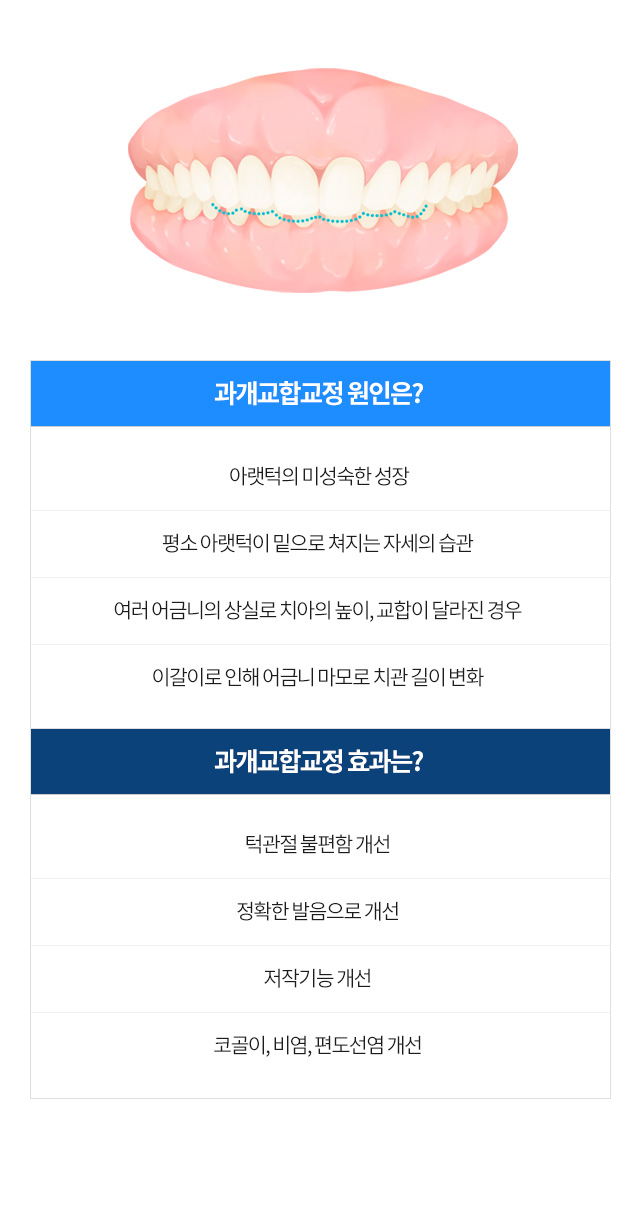 과개교합교정 원인은?

아랫턱의 미성숙한 성장

평소 아랫턱이 밑으로 쳐지는 자세의 습관

여러 어금니의 상실로 치아의 높이, 교합이 달라진 경우

이갈이로 인해 어금니 마모로 치관 길이 변화

과개교합교정 효과는?

턱관절 불편함 개선

정확한 발음으로 개선

저작기능 개선

코골이, 비염, 편도선염 개선